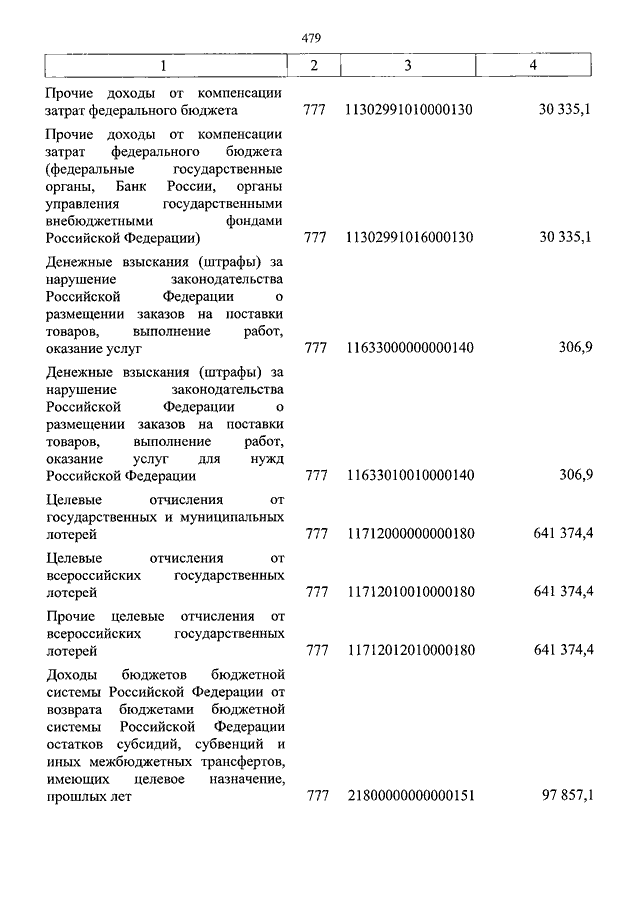 479

| 1 | 2 | 3 | 4 |
|---|---|---|---|
| Прочие доходы от компенсации затрат федерального бюджета | 777 | 11302991010000130 | 30 335,1 |
| Прочие доходы от компенсации затрат федерального бюджета (федеральные государственные органы, Банк России, органы управления государственными внебюджетными фондами Российской Федерации) | 777 | 11302991016000130 | 30 335,1 |
| Денежные взыскания (штрафы) за нарушение законодательства Российской Федерации о размещении заказов на поставки товаров, выполнение работ, оказание услуг | 777 | 11633000000000140 | 306,9 |
| Денежные взыскания (штрафы) за нарушение законодательства Российской Федерации о размещении заказов на поставки товаров, выполнение работ, оказание услуг для нужд Российской Федерации | 777 | 11633010010000140 | 306,9 |
| Целевые отчисления от государственных и муниципальных лотерей | 777 | 11712000000000180 | 641 374,4 |
| Целевые отчисления от всероссийских государственных лотерей | 777 | 11712010010000180 | 641 374,4 |
| Прочие целевые отчисления от всероссийских государственных лотерей | 777 | 11712012010000180 | 641 374,4 |
| Доходы бюджетов бюджетной системы Российской Федерации от возврата бюджетами бюджетной системы Российской Федерации остатков субсидий, субвенций и иных межбюджетных трансфертов, имеющих целевое назначение, прошлых лет | 777 | 21800000000000151 | 97 857,1 |